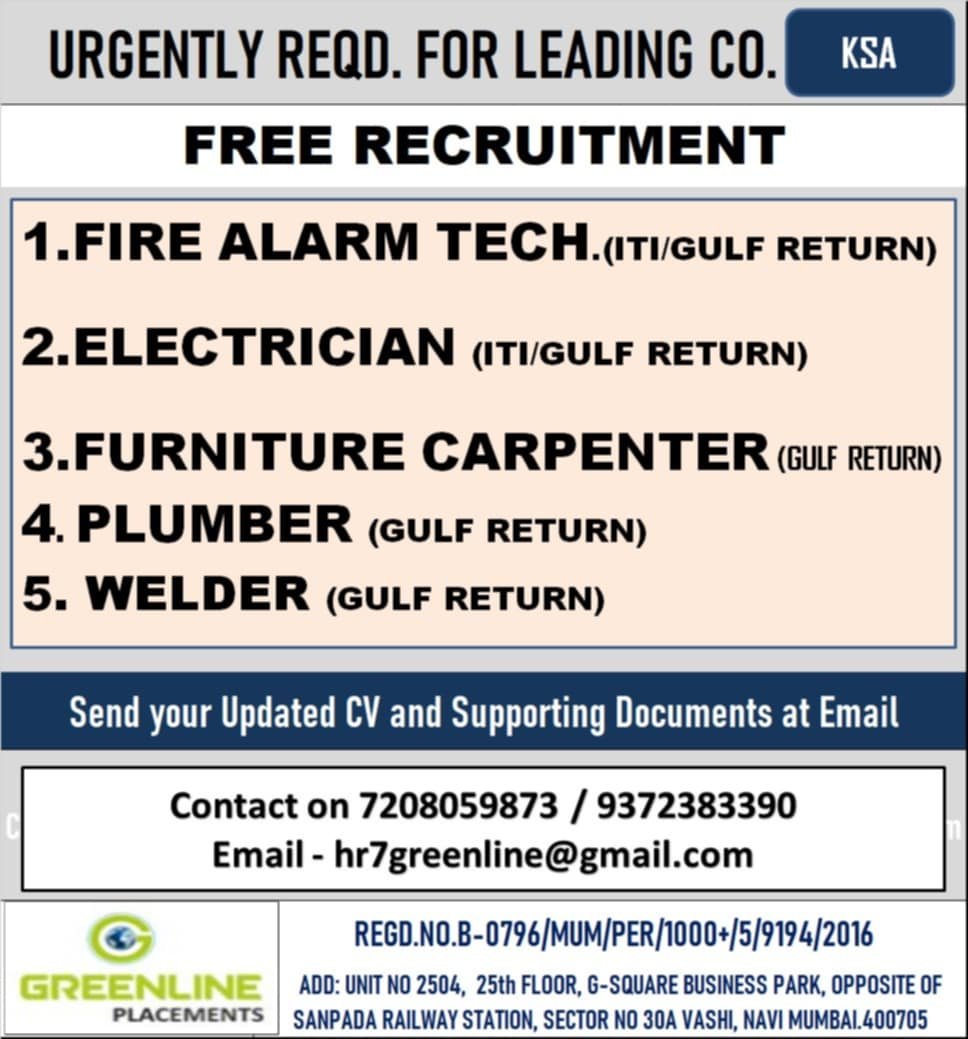 URGENTLY REQD. FOR LEADING CO.

KSA

FREE RECRUITMENT

1.FIRE ALARM TECH.(ITI/GULF RETURN)

2.ELECTRICIAN (ITI/GULF RETURN)

3.FURNITURE CARPENTER (GULF RETURN)

4. PLUMBER (GULF RETURN)

5. WELDER (GULF RETURN)

Send your Updated CV and Supporting Documents at Email

Contact on 7208059873 / 9372383390
Email - hr7greenline@gmail.com

GREENLINE
PLACEMENTS

REGD.NO.B-0796/MUM/PER/1000+/5/9194/2016

ADD: UNIT NO 2504, 25th FLOOR, G-SQUARE BUSINESS PARK, OPPOSITE OF SANPADA RAILWAY STATION, SECTOR NO 30A VASHI, NAVI MUMBAI.400705